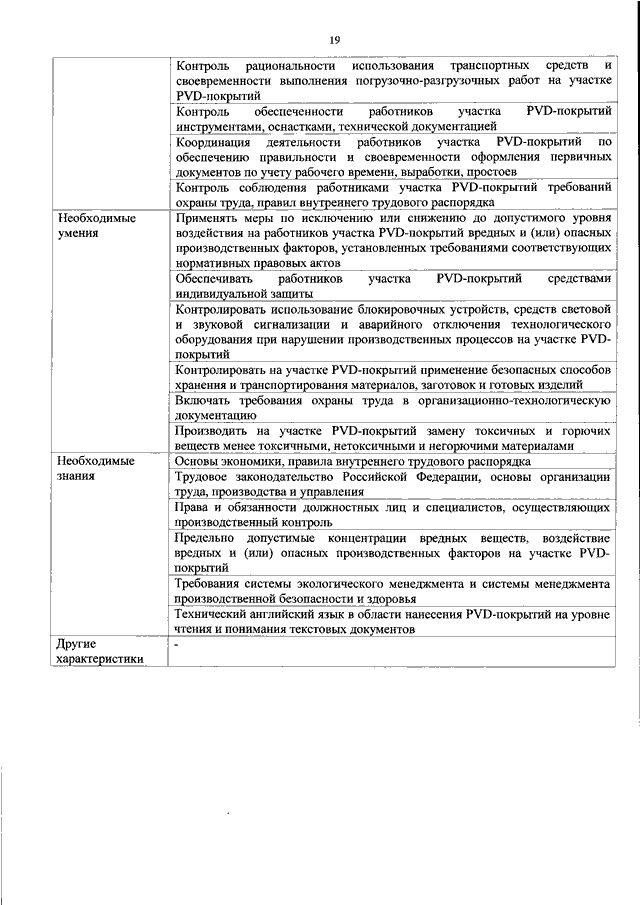 19

| | |
|---|---|
| | Контроль рациональности использования транспортных средств и своевременности выполнения погрузочно-разгрузочных работ на участке PVD-покрытий |
| | Контроль обеспеченности работников участка PVD-покрытий инструментами, оснастками, технической документацией |
| | Координация деятельности работников участка PVD-покрытий по обеспечению правильности и своевременности оформления первичных документов по учету рабочего времени, выработки, простоев |
| | Контроль соблюдения работниками участка PVD-покрытий требований охраны труда, правил внутреннего трудового распорядка |
| Необходимые умения | Применять меры по исключению или снижению до допустимого уровня воздействия на работников участка PVD-покрытий вредных и (или) опасных производственных факторов, установленных требованиями соответствующих нормативных правовых актов |
| | Обеспечивать работников участка PVD-покрытий средствами индивидуальной защиты |
| | Контролировать использование блокировочных устройств, средств световой и звуковой сигнализации и аварийного отключения технологического оборудования при нарушении производственных процессов на участке PVD-покрытий |
| | Контролировать на участке PVD-покрытий применение безопасных способов хранения и транспортирования материалов, заготовок и готовых изделий |
| | Включать требования охраны труда в организационно-технологическую документацию |
| | Производить на участке PVD-покрытий замену токсичных и горючих веществ менее токсичными, нетоксичными и негорючими материалами |
| Необходимые знания | Основы экономики, правила внутреннего трудового распорядка |
| | Трудовое законодательство Российской Федерации, основы организации труда, производства и управления |
| | Права и обязанности должностных лиц и специалистов, осуществляющих производственный контроль |
| | Предельно допустимые концентрации вредных веществ, воздействие вредных и (или) опасных производственных факторов на участке PVD-покрытий |
| | Требования системы экологического менеджмента и системы менеджмента производственной безопасности и здоровья |
| | Технический английский язык в области нанесения PVD-покрытий на уровне чтения и понимания текстовых документов |
| Другие характеристики | - |